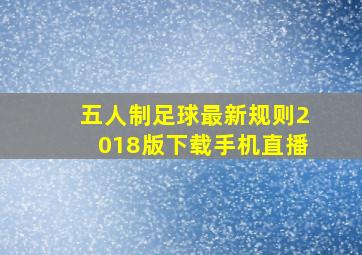 五人制足球最新规则2018版下载手机直播